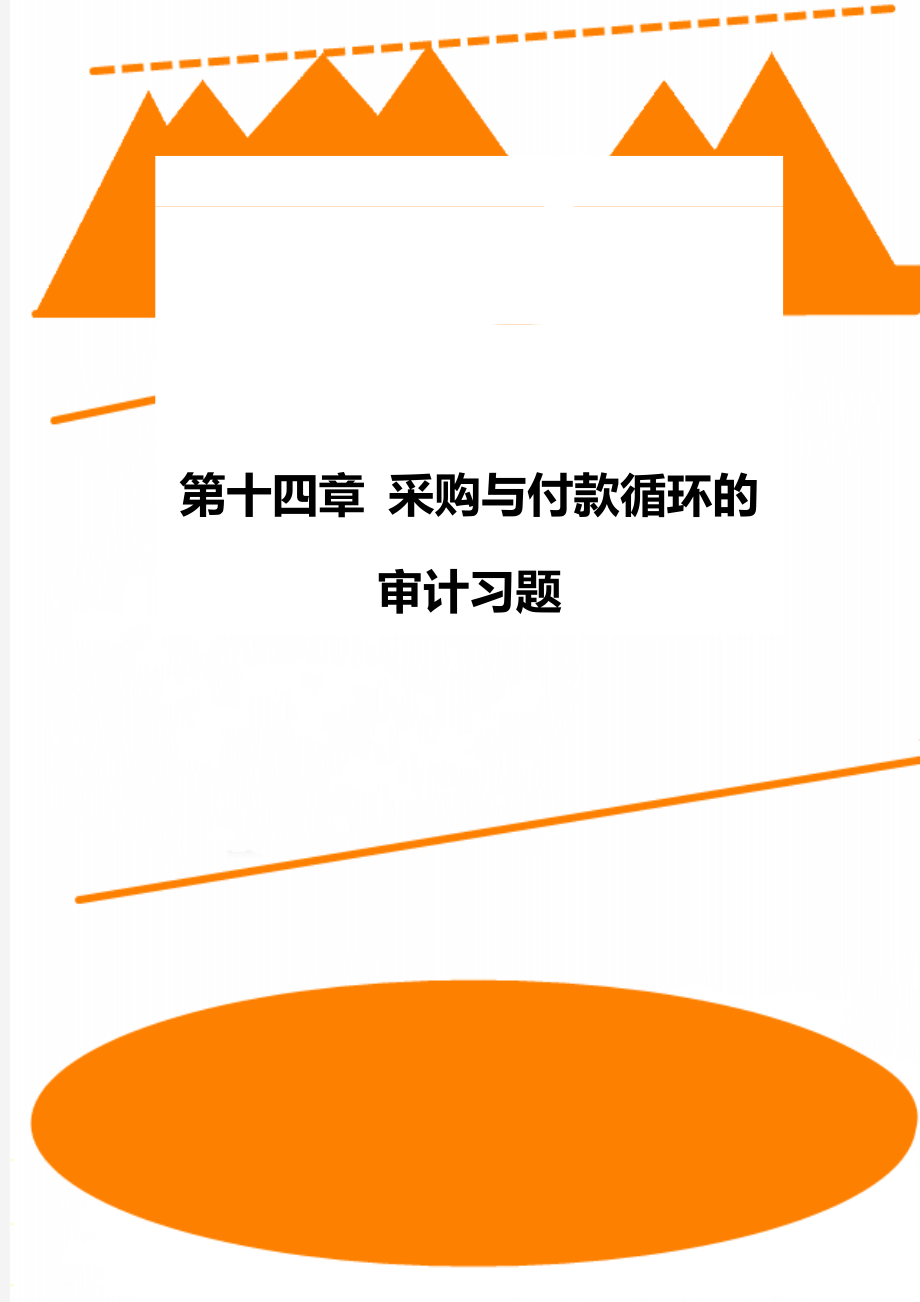 第十四章 采购与付款循环的审计习题